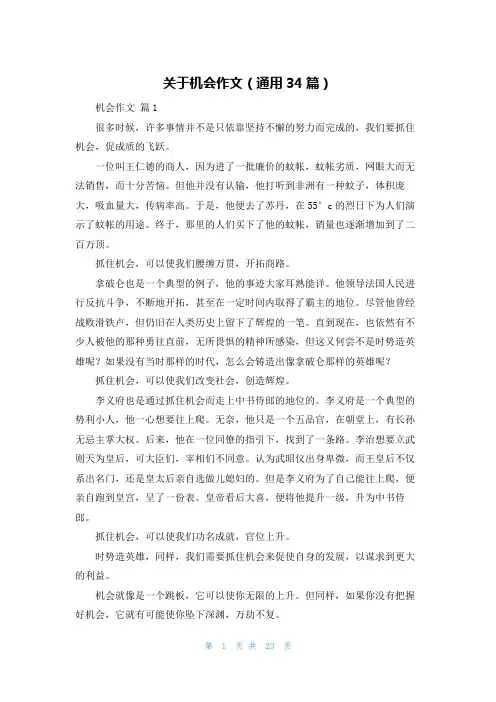 关于机会作文（通用34篇）

机会作文 篇1

很多时候，许多事情并不是只依靠坚持不懈的努力而完成的，我们要抓住机会，促成质的飞跃。

一位叫王仁德的商人，因为进了一批廉价的蚊帐，蚊帐劣质，网眼大而无法销售，而十分苦恼。但他并没有认输，他打听到非洲有一种蚊子，体积庞大，吸血量大，传病率高。于是，他便去了苏丹，在55°c的烈日下为人们演示了蚊帐的用途。终于，那里的人们买下了他的蚊帐，销量也逐渐增加到了二百万顶。

抓住机会，可以使我们腰缠万贯，开拓商路。

拿破仑也是一个典型的例子，他的事迹大家耳熟能详。他领导法国人民进行反抗斗争，不断地开拓，甚至在一定时间内取得了霸主的地位。尽管他曾经战败滑铁卢，但仍旧在人类历史上留下了辉煌的一笔。直到现在，也依然有不少人被他的那种勇往直前，无所畏惧的精神所感染，但这又何尝不是时势造英雄呢？如果没有当时那样的时代，怎么会铸造出像拿破仑那样的英雄呢？

抓住机会，可以使我们改变社会，创造辉煌。

李义府也是通过抓住机会而走上中书侍郎的地位的。李义府是一个典型的势利小人，他一心想要往上爬。无奈，他只是一个五品官，在朝堂上，有长孙无忌主掌大权。后来，他在一位同僚的指引下，找到了一条路。李治想要立武则天为皇后，可大臣们，宰相们不同意。认为武昭仪出身卑微，而王皇后不仅系出名门，还是皇太后亲自选做儿媳妇的。但是李义府为了自己能往上爬，便亲自跑到皇宫，呈了一份表。皇帝看后大喜，便将他提升一级，升为中书侍郎。

抓住机会，可以使我们功名成就，官位上升。

时势造英雄，同样，我们需要抓住机会来促使自身的发展，以谋求到更大的利益。

机会就像是一个跳板，它可以使你无限的上升。但同样，如果你没有把握好机会，它就有可能使你坠下深渊，万劫不复。

第 1 页 共 23 页